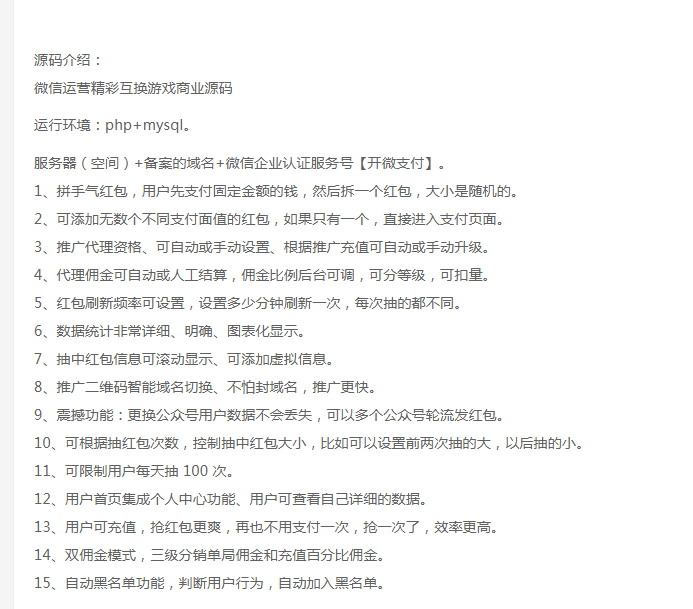 源码介绍：
微信运营精彩互换游戏商业源码

运行环境：php+mysql。

服务器（空间）+备案的域名+微信企业认证服务号【开微支付】。
1、拼手气红包，用户先支付固定金额的钱，然后拆一个红包，大小是随机的。
2、可添加无数个不同支付面值的红包，如果只有一个，直接进入支付页面。
3、推广代理资格、可自动或手动设置、根据推广充值可自动或手动升级。
4、代理佣金可自动或人工结算，佣金比例后台可调，可分等级，可扣量。
5、红包刷新频率可设置，设置多少分钟刷新一次，每次抽的都不同。
6、数据统计非常详细、明确、图表化显示。
7、抽中红包信息可滚动显示、可添加虚拟信息。
8、推广二维码智能域名切换、不怕封域名，推广更快。
9、震撼功能：更换公众号用户数据不会丢失，可以多个公众号轮流发红包。
10、可根据抽红包次数，控制抽中红包大小，比如可以设置前两次抽的大，以后抽的小。
11、可限制用户每天抽 100 次。
12、用户首页集成个人中心功能、用户可查看自己详细的数据。
13、用户可充值，抢红包更爽，再也不用支付一次，抢一次了，效率更高。
14、双佣金模式，三级分销单局佣金和充值百分比佣金。
15、自动黑名单功能，判断用户行为，自动加入黑名单。